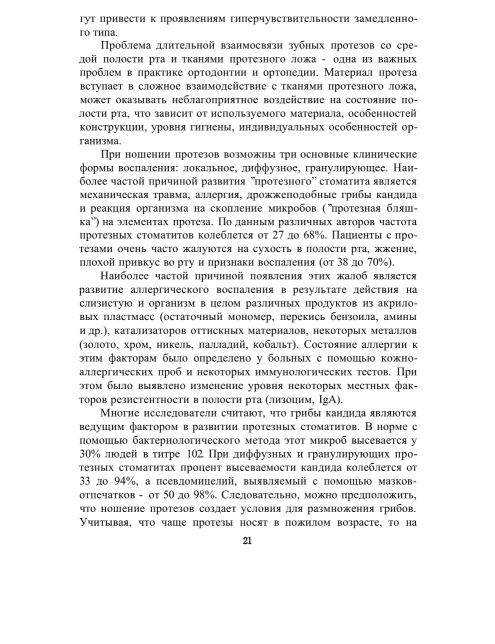 гут привести к проявлениям гиперчувствительности замедленного типа.

Проблема длительной взаимосвязи зубных протезов со средой полости рта и тканями протезного ложа - одна из важных проблем в практике ортодонтии и ортопедии. Материал протеза вступает в сложное взаимодействие с тканями протезного ложа, может оказывать неблагоприятное воздействие на состояние полости рта, что зависит от используемого материала, особенностей конструкции, уровня гигиены, индивидуальных особенностей организма.

При ношении протезов возможны три основные клинические формы воспаления: локальное, диффузное, гранулирующее. Наиболее частой причиной развития "протезного" стоматита является механическая травма, аллергия, дрожжеподобные грибы кандида и реакция организма на скопление микробов ("протезная бляшка") на элементах протеза. По данным различных авторов частота протезных стоматитов колеблется от 27 до 68%. Пациенты с протезами очень часто жалуются на сухость в полости рта, жжение, плохой привкус во рту и признаки воспаления (от 38 до 70%).

Наиболее частой причиной появления этих жалоб является развитие аллергического воспаления в результате действия на слизистую и организм в целом различных продуктов из акриловых пластмасс (остаточный мономер, перекись бензоила, амины и др.), катализаторов оттискных материалов, некоторых металлов (золото, хром, никель, палладий, кобальт). Состояние аллергии к этим факторам было определено у больных с помощью кожно-аллергических проб и некоторых иммунологических тестов. При этом было выявлено изменение уровня некоторых местных факторов резистентности в полости рта (лизоцим, IgA).

Многие исследователи считают, что грибы кандида являются ведущим фактором в развитии протезных стоматитов. В норме с помощью бактериологического метода этот микроб высевается у 30% людей в титре 102. При диффузных и гранулирующих протезных стоматитах процент высеваемости кандида колеблется от 33 до 94%, а псевдомицелий, выявляемый с помощью мазков-отпечатков - от 50 до 98%. Следовательно, можно предположить, что ношение протезов создает условия для размножения грибов. Учитывая, что чаще протезы носят в пожилом возрасте, то на

21